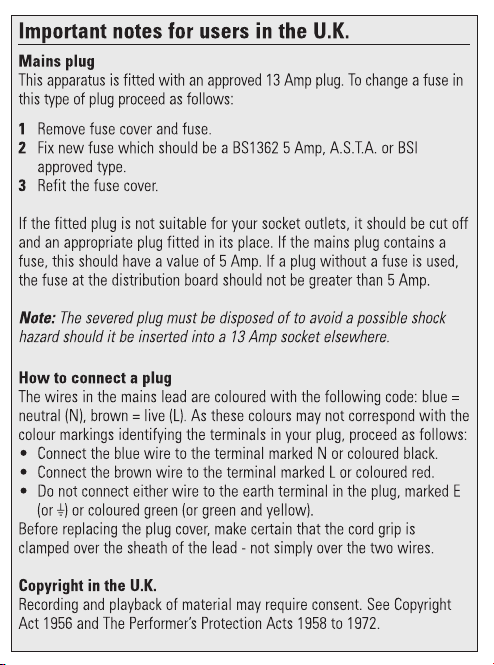 Important notes for users in the U.K.

Mains plug

This apparatus is fitted with an approved 13 Amp plug. To change a fuse in this type of plug proceed as follows:

1 Remove fuse cover and fuse.
2 Fix new fuse which should be a BS1362 5 Amp, A.S.T.A. or BSI approved type.
3 Refit the fuse cover.

If the fitted plug is not suitable for your socket outlets, it should be cut off and an appropriate plug fitted in its place. If the mains plug contains a fuse, this should have a value of 5 Amp. If a plug without a fuse is used, the fuse at the distribution board should not be greater than 5 Amp.

Note: The severed plug must be disposed of to avoid a possible shock hazard should it be inserted into a 13 Amp socket elsewhere.

How to connect a plug

The wires in the mains lead are coloured with the following code: blue = neutral (N), brown = live (L). As these colours may not correspond with the colour markings identifying the terminals in your plug, proceed as follows:
• Connect the blue wire to the terminal marked N or coloured black.
• Connect the brown wire to the terminal marked L or coloured red.
• Do not connect either wire to the earth terminal in the plug, marked E (or ⏚) or coloured green (or green and yellow).
Before replacing the plug cover, make certain that the cord grip is clamped over the sheath of the lead - not simply over the two wires.

Copyright in the U.K.

Recording and playback of material may require consent. See Copyright Act 1956 and The Performer's Protection Acts 1958 to 1972.